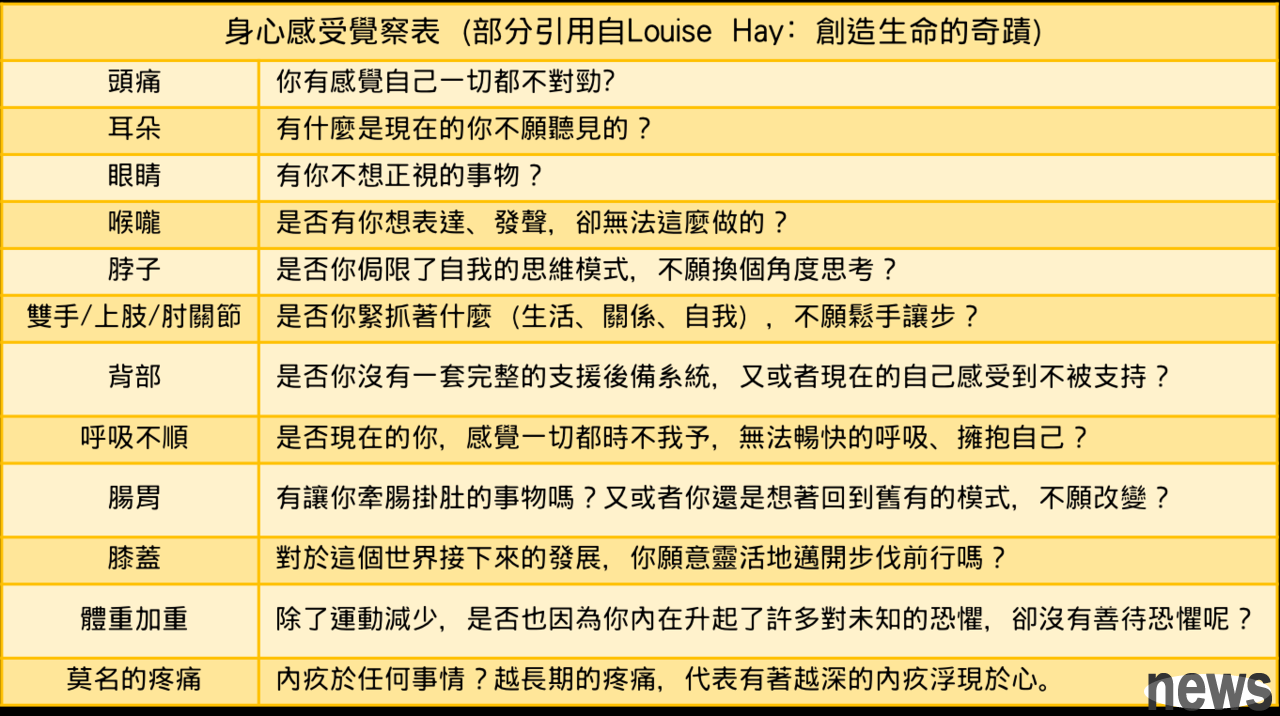 | 身心感受覺察表（部分引用自Louise Hay：創造生命的奇蹟） | |
|---|---|
| 頭痛 | 你有感覺自己一切都不對勁? |
| 耳朵 | 有什麼是現在的你不願聽見的？ |
| 眼睛 | 有你不想正視的事物？ |
| 喉嚨 | 是否有你想表達、發聲，卻無法這麼做的？ |
| 脖子 | 是否你侷限了自我的思維模式，不願換個角度思考？ |
| 雙手/上肢/肘關節 | 是否你緊抓著什麼（生活、關係、自我），不願鬆手讓步？ |
| 背部 | 是否你沒有一套完整的支援後備系統，又或者現在的自己感受到不被支持？ |
| 呼吸不順 | 是否現在的你，感覺一切都時不我予，無法暢快的呼吸、擁抱自己？ |
| 腸胃 | 有讓你牽腸掛肚的事物嗎？又或者你還是想著回到舊有的模式，不願改變？ |
| 膝蓋 | 對於這個世界接下來的發展，你願意靈活地邁開步伐前行嗎？ |
| 體重加重 | 除了運動減少，是否也因為你內在升起了許多對未知的恐懼，卻沒有善待恐懼呢？ |
| 莫名的疼痛 | 內疚於任何事情？越長期的疼痛，代表有著越深的內疚浮現於心。 |

news